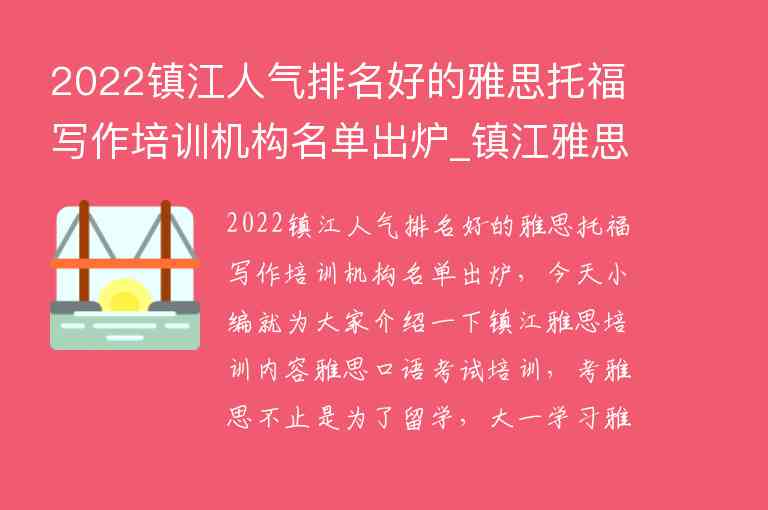 2022镇江人气排名好的雅思托福写作培训机构名单出炉_镇江雅思

2022镇江人气排名好的雅思托福写作培训机构名单出炉，今天小编就为大家介绍一下镇江雅思培训内容雅思口语考试培训，考雅思不止是为了留学，大一学习雅